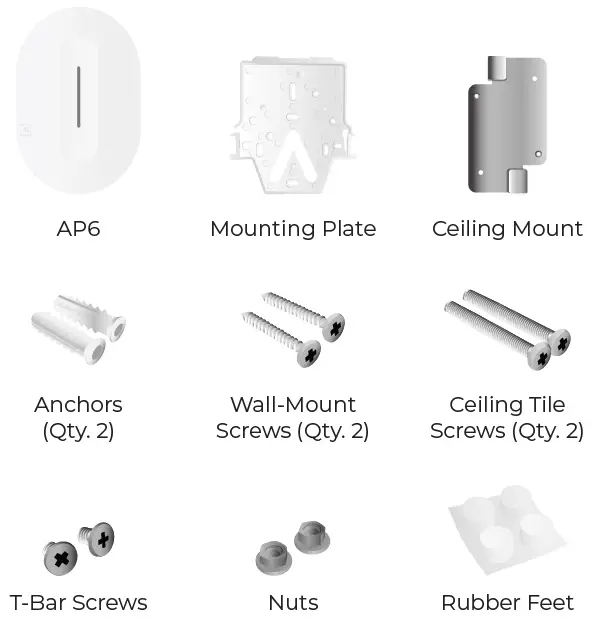 AP6

Mounting Plate

Ceiling Mount

Anchors (Qty. 2)

Wall-Mount Screws (Qty. 2)

Ceiling Tile Screws (Qty. 2)

T-Bar Screws

Nuts

Rubber Feet